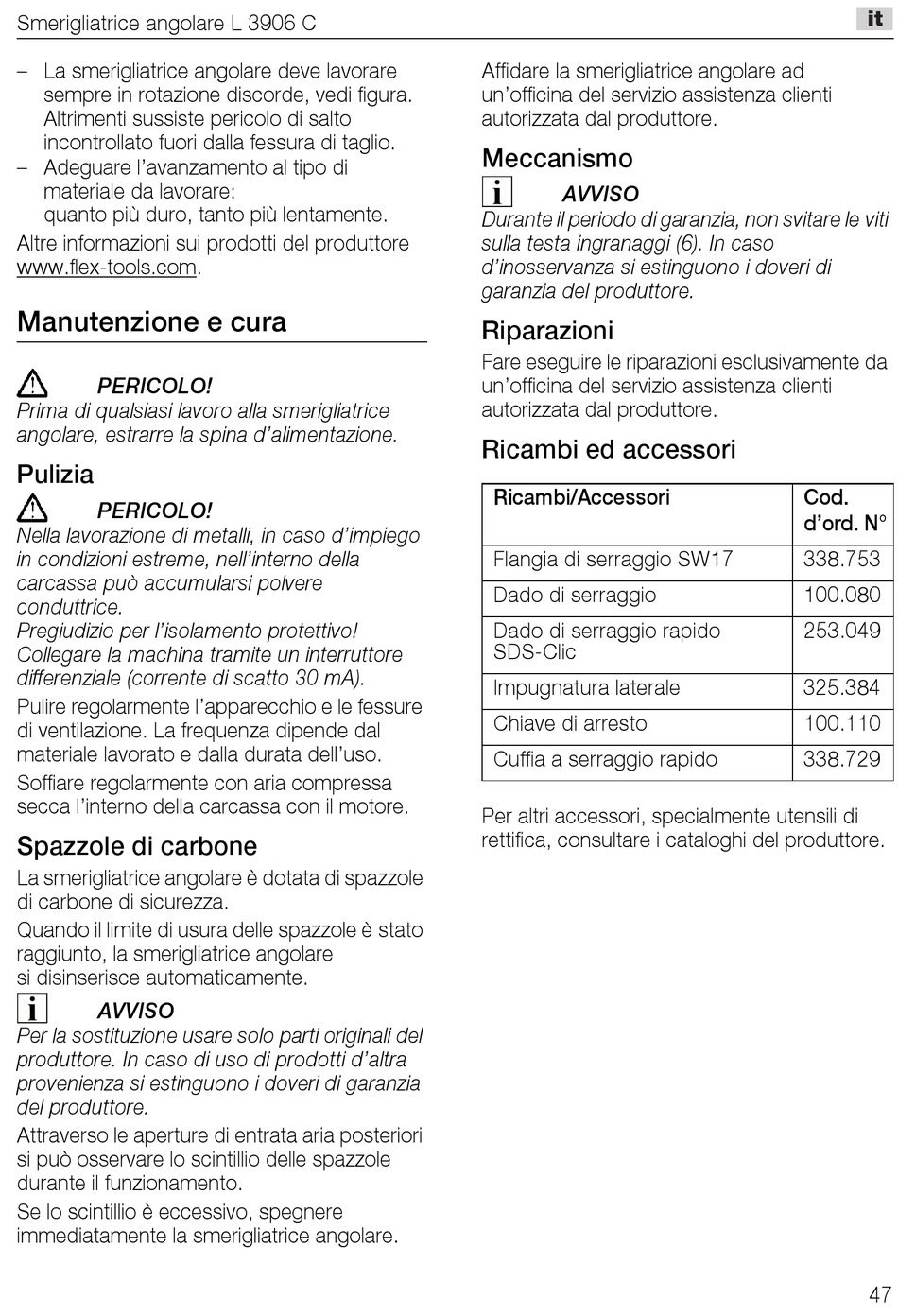 Smerigliatrice angolare L 3906 C

it

– La smerigliatrice angolare deve lavorare sempre in rotazione discorde, vedi figura. Altrimenti sussiste pericolo di salto incontrollato fuori dalla fessura di taglio.
– Adeguare l'avanzamento al tipo di materiale da lavorare:
quanto più duro, tanto più lentamente.

Altre informazioni sui prodotti del produttore www.flex-tools.com.

Manutenzione e cura

PERICOLO!
Prima di qualsiasi lavoro alla smerigliatrice angolare, estrarre la spina d'alimentazione.

Pulizia

PERICOLO!
Nella lavorazione di metalli, in caso d'impiego in condizioni estreme, nell'interno della carcassa può accumularsi polvere conduttrice.
Pregiudizio per l'isolamento protettivo!
Collegare la machina tramite un interruttore differenziale (corrente di scatto 30 mA).

Pulire regolarmente l'apparecchio e le fessure di ventilazione. La frequenza dipende dal materiale lavorato e dalla durata dell'uso.

Soffiare regolarmente con aria compressa secca l'interno della carcassa con il motore.

Spazzole di carbone

La smerigliatrice angolare è dotata di spazzole di carbone di sicurezza.

Quando il limite di usura delle spazzole è stato raggiunto, la smerigliatrice angolare si disinserisce automaticamente.

AVVISO
Per la sostituzione usare solo parti originali del produttore. In caso di uso di prodotti d'altra provenienza si estinguono i doveri di garanzia del produttore.

Attraverso le aperture di entrata aria posteriori si può osservare lo scintillio delle spazzole durante il funzionamento.

Se lo scintillio è eccessivo, spegnere immediatamente la smerigliatrice angolare.

Affidare la smerigliatrice angolare ad un'officina del servizio assistenza clienti autorizzata dal produttore.

Meccanismo

AVVISO
Durante il periodo di garanzia, non svitare le viti sulla testa ingranaggi (6). In caso d'inosservanza si estinguono i doveri di garanzia del produttore.

Riparazioni

Fare eseguire le riparazioni esclusivamente da un'officina del servizio assistenza clienti autorizzata dal produttore.

Ricambi ed accessori

| Ricambi/Accessori | Cod. d'ord. N° |
|---|---|
| Flangia di serraggio SW17 | 338.753 |
| Dado di serraggio | 100.080 |
| Dado di serraggio rapido SDS-Clic | 253.049 |
| Impugnatura laterale | 325.384 |
| Chiave di arresto | 100.110 |
| Cuffia a serraggio rapido | 338.729 |

Per altri accessori, specialmente utensili di rettifica, consultare i cataloghi del produttore.

47